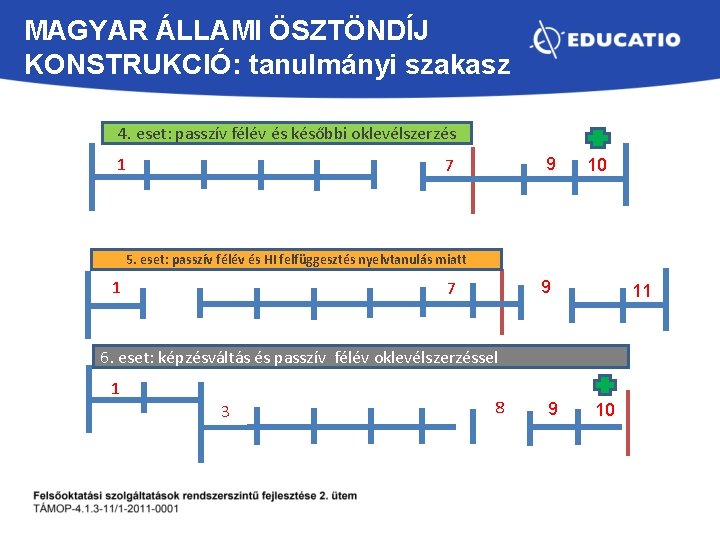 MAGYAR ÁLLAMI ÖSZTÖNDÍJ KONSTRUKCIÓ: tanulmányi szakasz

EDUCATIO

4. eset: passzív félév és későbbi oklevélszerzés

1

7

9

10

5. eset: passzív félév és HI felfüggesztés nyelvtanulás miatt

1

7

9

11

6. eset: képzésváltás és passzív félév oklevélszerzéssel

1

3

8

9

10

Felsőoktatási szolgáltatások rendszerszintű fejlesztése 2. ütem
TÁMOP-4.1.3-11/1-2011-0001